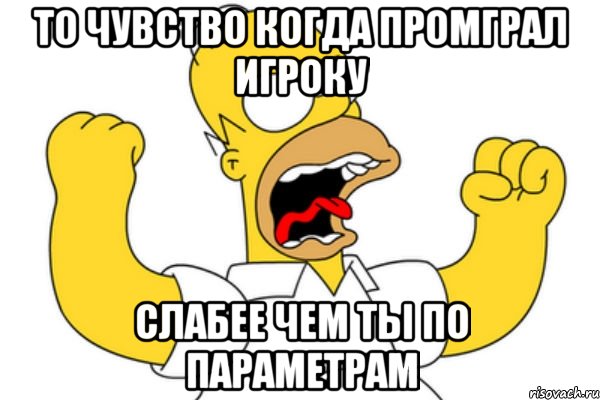 ТО ЧУВСТВО КОГДА ПРОМГРАЛ ИГРОКУ

СЛАБЕЕ ЧЕМ ТЫ ПО ПАРАМЕТРАМ

risovach.ru